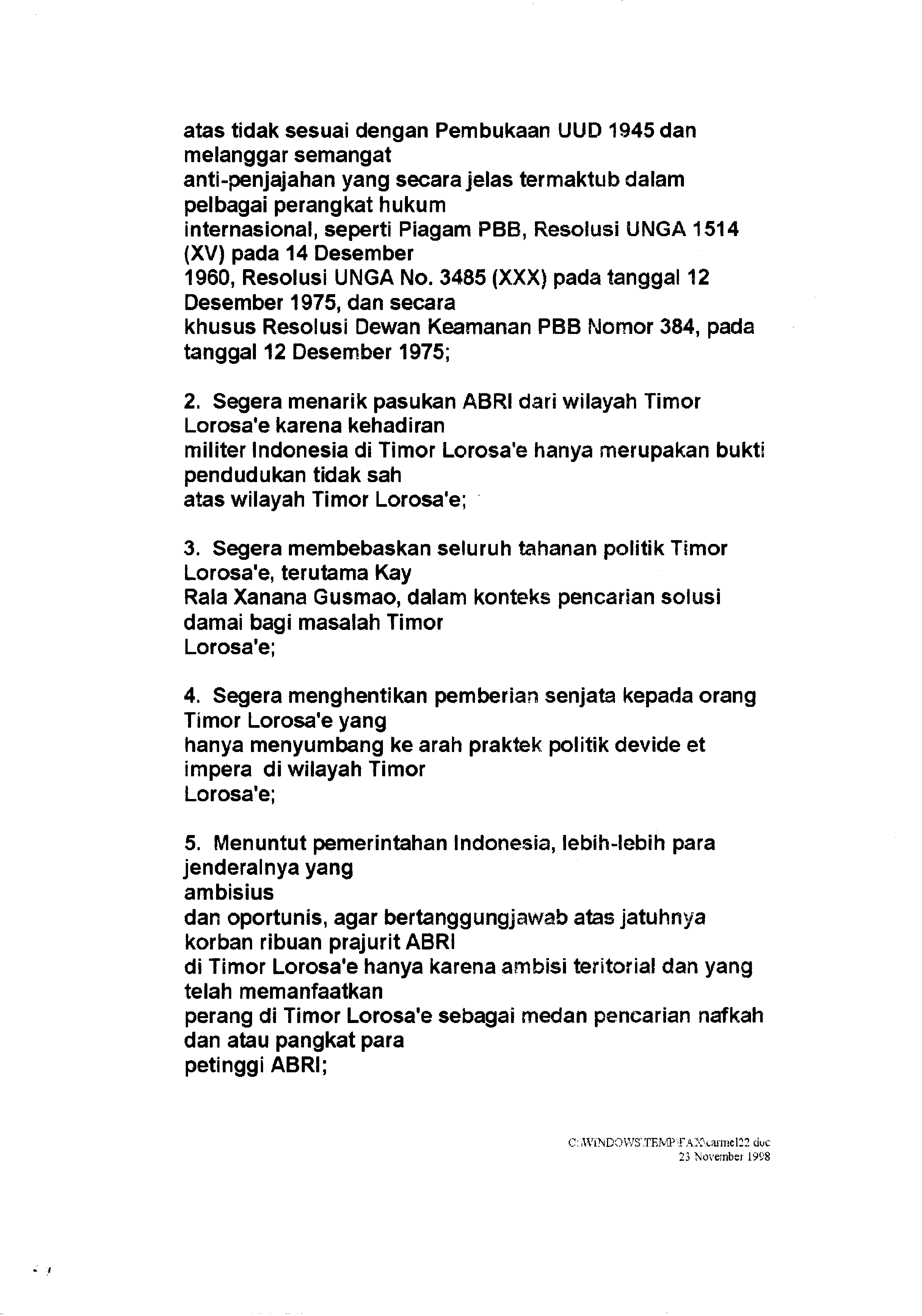 atas tidak sesuai dengan Pembukaan UUD 1945 dan melanggar semangat anti-penjajahan yang secara jelas termaktub dalam pelbagai perangkat hukum internasional, seperti Piagam PBB, Resolusi UNGA 1514 (XV) pada 14 Desember 1960, Resolusi UNGA No. 3485 (XXX) pada tanggal 12 Desember 1975, dan secara khusus Resolusi Dewan Keamanan PBB Nomor 384, pada tanggal 12 Desember 1975;

2. Segera menarik pasukan ABRI dari wilayah Timor Lorosa'e karena kehadiran militer Indonesia di Timor Lorosa'e hanya merupakan bukti pendudukan tidak sah atas wilayah Timor Lorosa'e;

3. Segera membebaskan seluruh tahanan politik Timor Lorosa'e, terutama Kay Rala Xanana Gusmao, dalam konteks pencarian solusi damai bagi masalah Timor Lorosa'e;

4. Segera menghentikan pemberian senjata kepada orang Timor Lorosa'e yang hanya menyumbang ke arah praktek politik devide et impera di wilayah Timor Lorosa'e;

5. Menuntut pemerintahan Indonesia, lebih-lebih para jenderalnya yang ambisius dan oportunis, agar bertanggungjawab atas jatuhnya korban ribuan prajurit ABRI di Timor Lorosa'e hanya karena ambisi teritorial dan yang telah memanfaatkan perang di Timor Lorosa'e sebagai medan pencarian nafkah dan atau pangkat para petinggi ABRI;

C:\WINDOWS\TEMP\FAX\carmel22.doc
23 November 1998